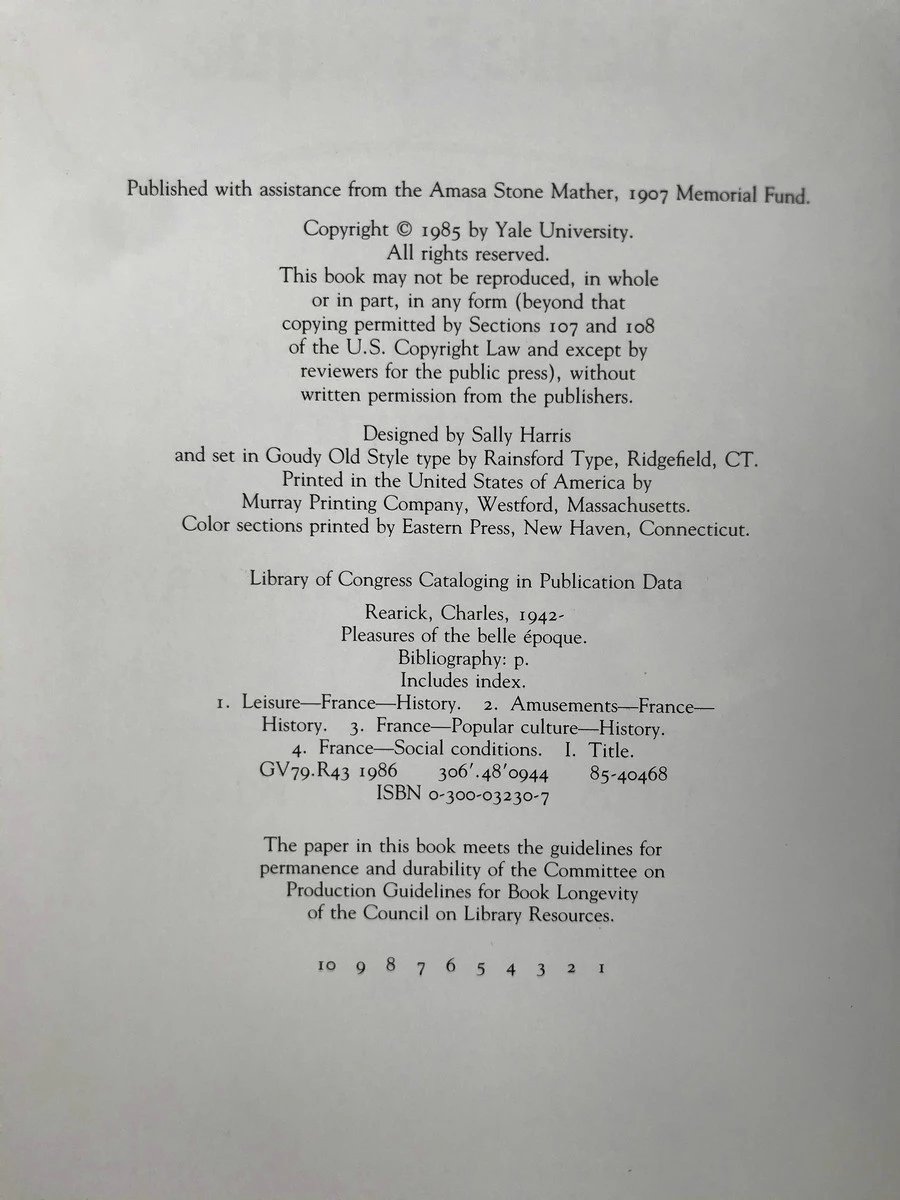 Published with assistance from the Amasa Stone Mather, 1907 Memorial Fund.

Copyright © 1985 by Yale University. All rights reserved. This book may not be reproduced, in whole or in part, in any form (beyond that copying permitted by Sections 107 and 108 of the U.S. Copyright Law and except by reviewers for the public press), without written permission from the publishers.

Designed by Sally Harris and set in Goudy Old Style type by Rainsford Type, Ridgefield, CT. Printed in the United States of America by Murray Printing Company, Westford, Massachusetts. Color sections printed by Eastern Press, New Haven, Connecticut.

Library of Congress Cataloging in Publication Data

Rearick, Charles, 1942-
Pleasures of the belle époque.
Bibliography: p.
Includes index.
1. Leisure—France—History. 2. Amusements—France—History. 3. France—Popular culture—History. 4. France—Social conditions. I. Title.
GV79.R43 1986 306'.48'0944 85-40468
ISBN 0-300-03230-7

The paper in this book meets the guidelines for permanence and durability of the Committee on Production Guidelines for Book Longevity of the Council on Library Resources.

10 9 8 7 6 5 4 3 2 1